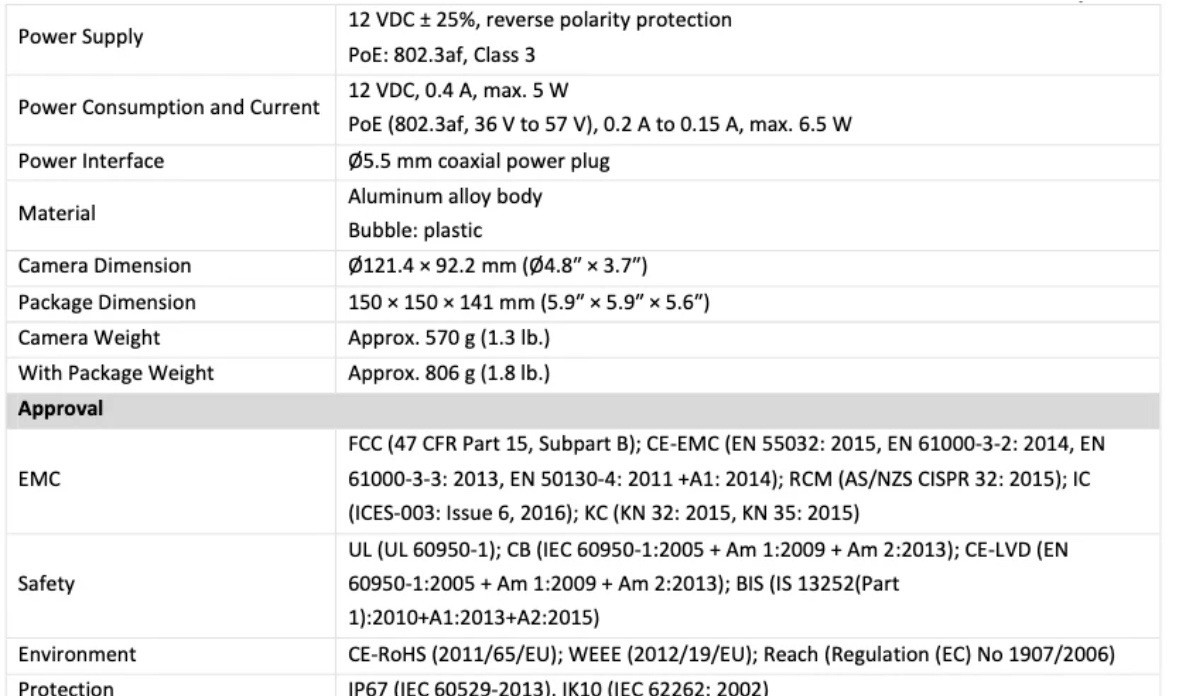 | Power Supply | 12 VDC ± 25%, reverse polarity protection PoE: 802.3af, Class 3 |
|---|---|
| Power Consumption and Current | 12 VDC, 0.4 A, max. 5 W PoE (802.3af, 36 V to 57 V), 0.2 A to 0.15 A, max. 6.5 W |
| Power Interface | Ø5.5 mm coaxial power plug |
| Material | Aluminum alloy body Bubble: plastic |
| Camera Dimension | Ø121.4 × 92.2 mm (Ø4.8" × 3.7") |
| Package Dimension | 150 × 150 × 141 mm (5.9" × 5.9" × 5.6") |
| Camera Weight | Approx. 570 g (1.3 lb.) |
| With Package Weight | Approx. 806 g (1.8 lb.) |
| Approval | |
| EMC | FCC (47 CFR Part 15, Subpart B); CE-EMC (EN 55032: 2015, EN 61000-3-2: 2014, EN 61000-3-3: 2013, EN 50130-4: 2011 +A1: 2014); RCM (AS/NZS CISPR 32: 2015); IC (ICES-003: Issue 6, 2016); KC (KN 32: 2015, KN 35: 2015) |
| Safety | UL (UL 60950-1); CB (IEC 60950-1:2005 + Am 1:2009 + Am 2:2013); CE-LVD (EN 60950-1:2005 + Am 1:2009 + Am 2:2013); BIS (IS 13252(Part 1):2010+A1:2013+A2:2015) |
| Environment | CE-RoHS (2011/65/EU); WEEE (2012/19/EU); Reach (Regulation (EC) No 1907/2006) |
| Protection | IP67 (IEC 60529-2013), IK10 (IEC 62262: 2002) |